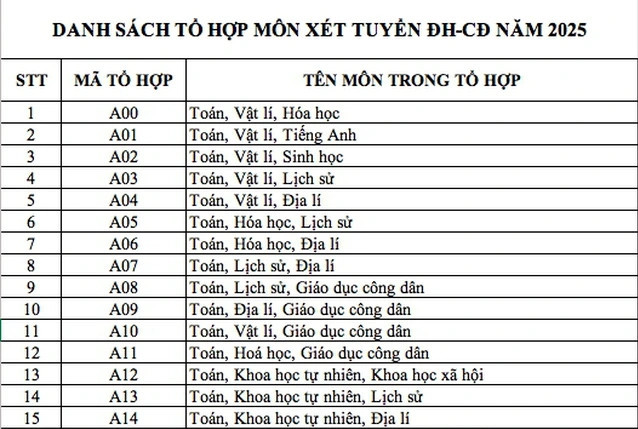 DANH SÁCH TỔ HỢP MÔN XÉT TUYỂN ĐH-CĐ NĂM 2025

| STT | MÃ TỔ HỢP | TÊN MÔN TRONG TỔ HỢP |
|---|---|---|
| 1 | A00 | Toán, Vật lí, Hóa học |
| 2 | A01 | Toán, Vật lí, Tiếng Anh |
| 3 | A02 | Toán, Vật lí, Sinh học |
| 4 | A03 | Toán, Vật lí, Lịch sử |
| 5 | A04 | Toán, Vật lí, Địa lí |
| 6 | A05 | Toán, Hóa học, Lịch sử |
| 7 | A06 | Toán, Hóa học, Địa lí |
| 8 | A07 | Toán, Lịch sử, Địa lí |
| 9 | A08 | Toán, Lịch sử, Giáo dục công dân |
| 10 | A09 | Toán, Địa lí, Giáo dục công dân |
| 11 | A10 | Toán, Vật lí, Giáo dục công dân |
| 12 | A11 | Toán, Hoá học, Giáo dục công dân |
| 13 | A12 | Toán, Khoa học tự nhiên, Khoa học xã hội |
| 14 | A13 | Toán, Khoa học tự nhiên, Lịch sử |
| 15 | A14 | Toán, Khoa học tự nhiên, Địa lí |